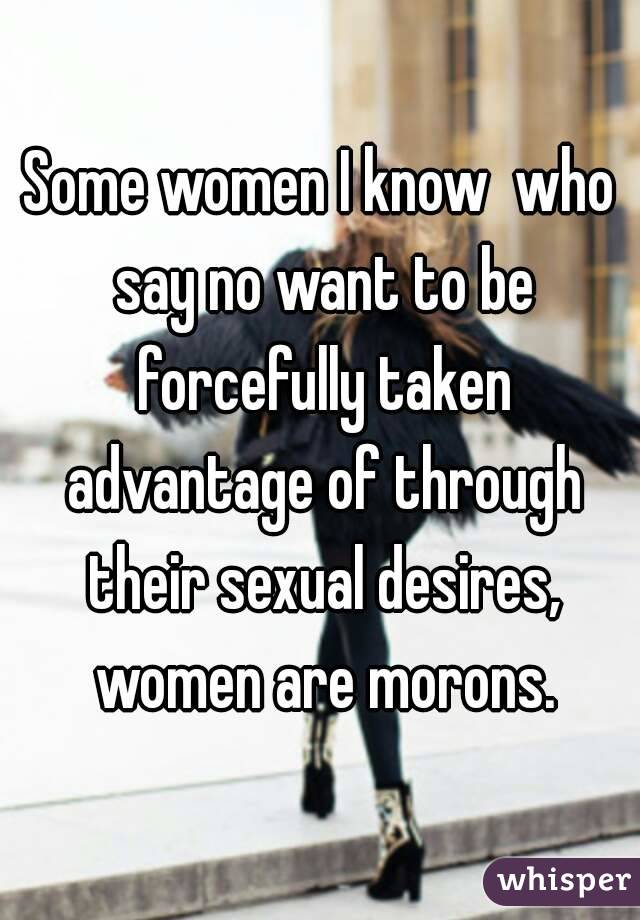 Some women I know who say no want to be forcefully taken advantage of through their sexual desires, women are morons.

whisper